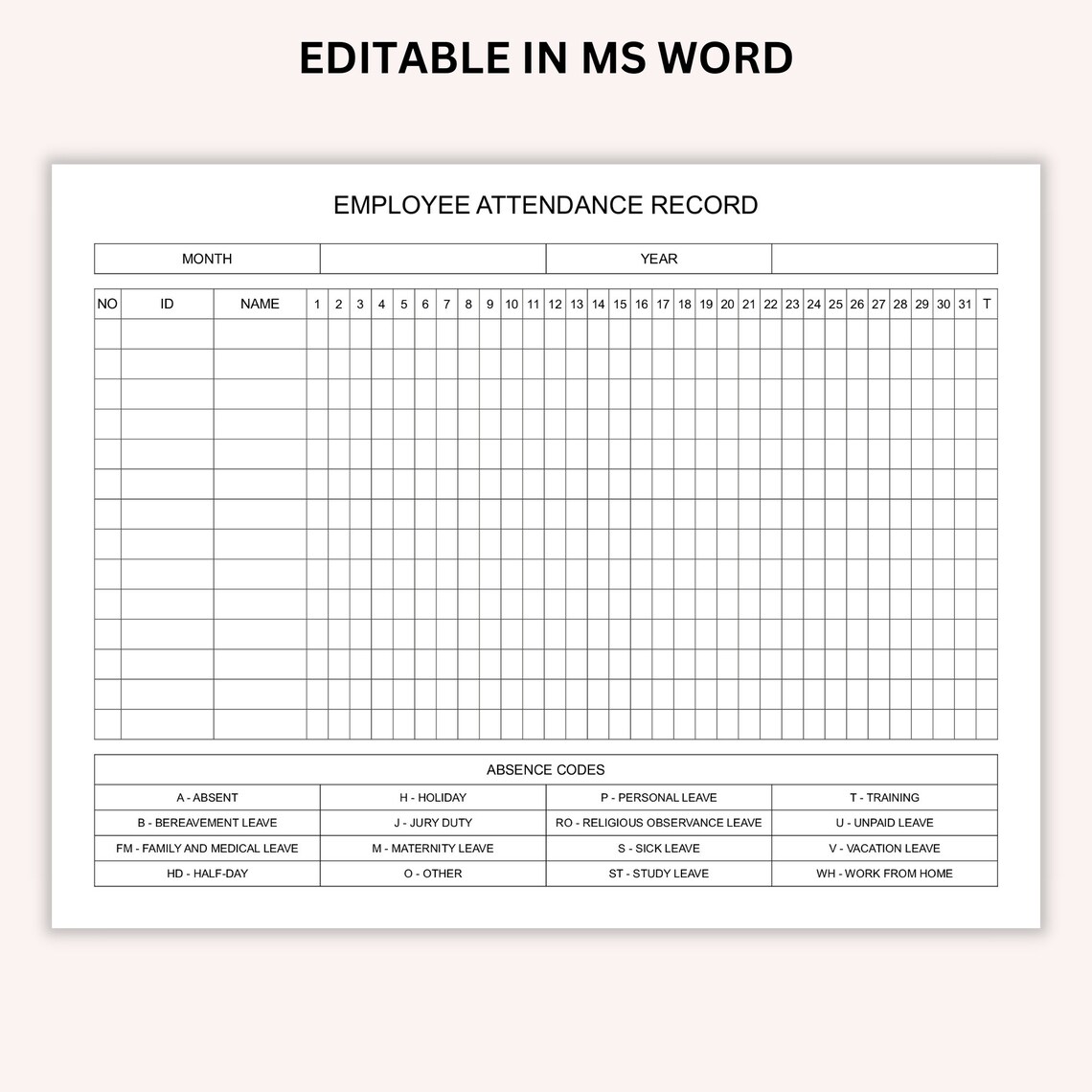 EDITABLE IN MS WORD

EMPLOYEE ATTENDANCE RECORD

| MONTH | | YEAR | |
|---|---|---|---|

| NO | ID | NAME | 1 | 2 | 3 | 4 | 5 | 6 | 7 | 8 | 9 | 10 | 11 | 12 | 13 | 14 | 15 | 16 | 17 | 18 | 19 | 20 | 21 | 22 | 23 | 24 | 25 | 26 | 27 | 28 | 29 | 30 | 31 | T |
|---|---|---|---|---|---|---|---|---|---|---|---|---|---|---|---|---|---|---|---|---|---|---|---|---|---|---|---|---|---|---|---|---|---|---|
| | | | | | | | | | | | | | | | | | | | | | | | | | | | | | | | | | | |
| | | | | | | | | | | | | | | | | | | | | | | | | | | | | | | | | | | |
| | | | | | | | | | | | | | | | | | | | | | | | | | | | | | | | | | | |
| | | | | | | | | | | | | | | | | | | | | | | | | | | | | | | | | | | |
| | | | | | | | | | | | | | | | | | | | | | | | | | | | | | | | | | | |
| | | | | | | | | | | | | | | | | | | | | | | | | | | | | | | | | | | |
| | | | | | | | | | | | | | | | | | | | | | | | | | | | | | | | | | | |
| | | | | | | | | | | | | | | | | | | | | | | | | | | | | | | | | | | |
| | | | | | | | | | | | | | | | | | | | | | | | | | | | | | | | | | | |
| | | | | | | | | | | | | | | | | | | | | | | | | | | | | | | | | | | |
| | | | | | | | | | | | | | | | | | | | | | | | | | | | | | | | | | | |
| | | | | | | | | | | | | | | | | | | | | | | | | | | | | | | | | | | |
| | | | | | | | | | | | | | | | | | | | | | | | | | | | | | | | | | | |
| | | | | | | | | | | | | | | | | | | | | | | | | | | | | | | | | | | |

ABSENCE CODES

| A - ABSENT | H - HOLIDAY | P - PERSONAL LEAVE | T - TRAINING |
|---|---|---|---|
| B - BEREAVEMENT LEAVE | J - JURY DUTY | RO - RELIGIOUS OBSERVANCE LEAVE | U - UNPAID LEAVE |
| FM - FAMILY AND MEDICAL LEAVE | M - MATERNITY LEAVE | S - SICK LEAVE | V - VACATION LEAVE |
| HD - HALF-DAY | O - OTHER | ST - STUDY LEAVE | WH - WORK FROM HOME |